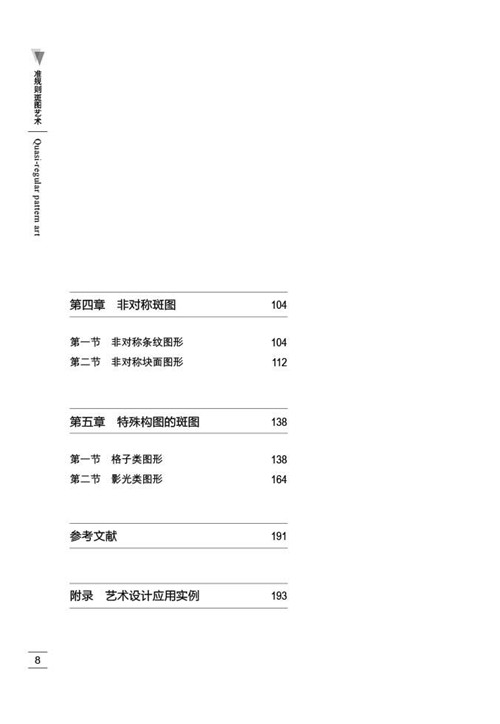 准规则斑图艺术 | Quasi-regular pattern art

第四章　非对称斑图　104

第一节　非对称条纹图形　104
第二节　非对称块面图形　112

第五章　特殊构图的斑图　138

第一节　格子类图形　138
第二节　影光类图形　164

参考文献　191

附录　艺术设计应用实例　193

8